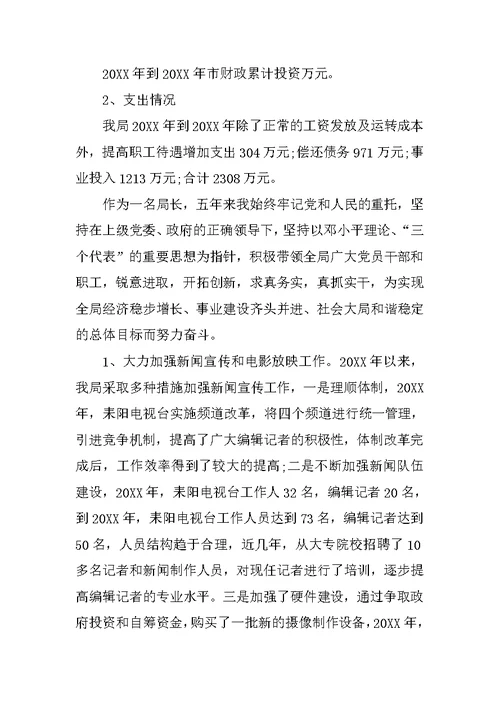 20XX 年到 20XX 年市财政累计投资万元。

2、支出情况

我局 20XX 年到 20XX 年除了正常的工资发放及运转成本外，提高职工待遇增加支出 304 万元;偿还债务 971 万元;事业投入 1213 万元;合计 2308 万元。

作为一名局长，五年来我始终牢记党和人民的重托，坚持在上级党委、政府的正确领导下，坚持以邓小平理论、“三个代表”的重要思想为指针，积极带领全局广大党员干部和职工，锐意进取，开拓创新，求真务实，真抓实干，为实现全局经济稳步增长、事业建设齐头并进、社会大局和谐稳定的总体目标而努力奋斗。

1、大力加强新闻宣传和电影放映工作。20XX 年以来，我局采取多种措施加强新闻宣传工作，一是理顺体制，20XX 年，耒阳电视台实施频道改革，将四个频道进行统一管理，引进竞争机制，提高了广大编辑记者的积极性，体制改革完成后，工作效率得到了较大的提高;二是不断加强新闻队伍建设，20XX 年，耒阳电视台工作人 32 名，编辑记者 20 名，到 20XX 年，耒阳电视台工作人员达到 73 名，编辑记者达到 50 名，人员结构趋于合理，近几年，从大专院校招聘了 10 多名记者和新闻制作人员，对现任记者进行了培训，逐步提高编辑记者的专业水平。三是加强了硬件建设，通过争取政府投资和自筹资金，购买了一批新的摄像制作设备，20XX 年，